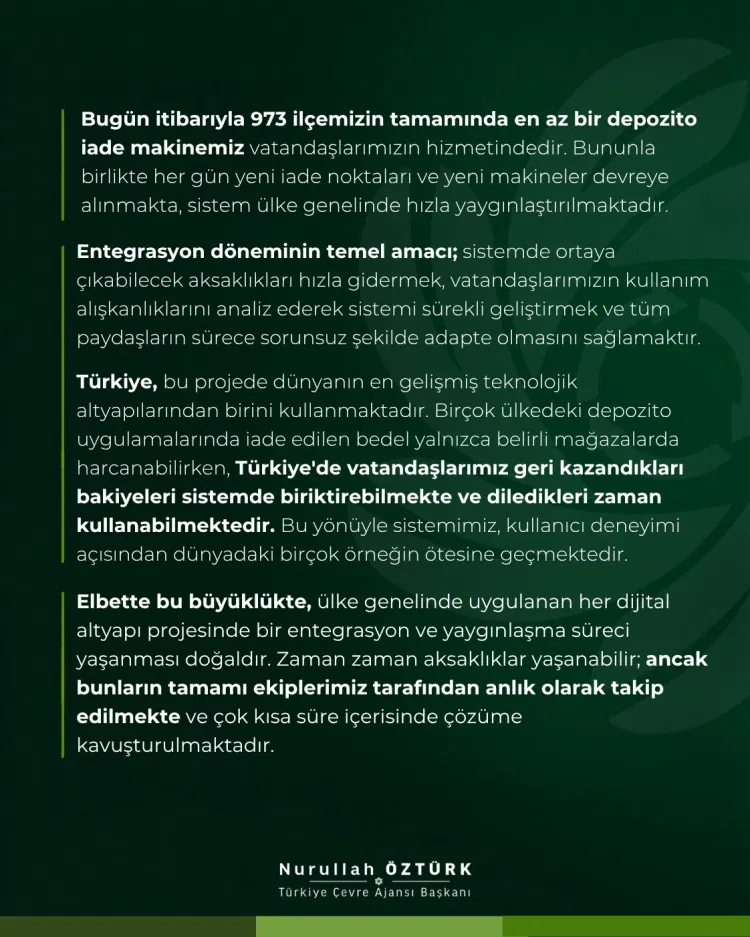 Bugün itibarıyla 973 ilçemizin tamamında en az bir depozito iade makinemiz vatandaşlarımızın hizmetindedir. Bununla birlikte her gün yeni iade noktaları ve yeni makineler devreye alınmakta, sistem ülke genelinde hızla yaygınlaştırılmaktadır.

Entegrasyon döneminin temel amacı; sistemde ortaya çıkabilecek aksaklıkları hızla gidermek, vatandaşlarımızın kullanım alışkanlıklarını analiz ederek sistemi sürekli geliştirmek ve tüm paydaşların sürece sorunsuz şekilde adapte olmasını sağlamaktır.

Türkiye, bu projede dünyanın en gelişmiş teknolojik altyapılarından birini kullanmaktadır. Birçok ülkedeki depozito uygulamalarında iade edilen bedel yalnızca belirli mağazalarda harcanabilirken, Türkiye'de vatandaşlarımız geri kazandıkları bakiyeleri sistemde biriktirebilmekte ve diledikleri zaman kullanabilmektedir. Bu yönüyle sistemimiz, kullanıcı deneyimi açısından dünyadaki birçok örneğin ötesine geçmektedir.

Elbette bu büyüklükte, ülke genelinde uygulanan her dijital altyapı projesinde bir entegrasyon ve yaygınlaşma süreci yaşanması doğaldır. Zaman zaman aksaklıklar yaşanabilir; ancak bunların tamamı ekiplerimiz tarafından anlık olarak takip edilmekte ve çok kısa süre içerisinde çözüme kavuşturulmaktadır.

Nurullah ÖZTÜRK
Türkiye Çevre Ajansı Başkanı